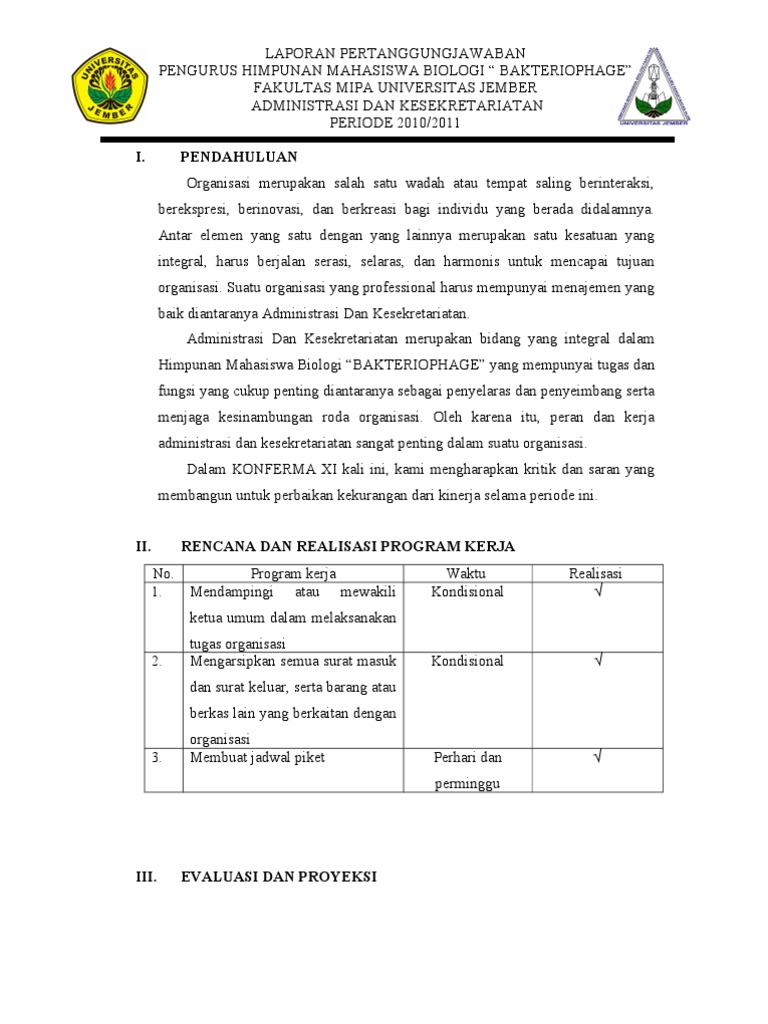 UNIVERSITAS JEMBER

LAPORAN PERTANGGUNGJAWABAN
PENGURUS HIMPUNAN MAHASISWA BIOLOGI “ BAKTERIOPHAGE”
FAKULTAS MIPA UNIVERSITAS JEMBER
ADMINISTRASI DAN KESEKRETARIATAN
PERIODE 2010/2011

UNIVERSITAS JEMBER

I. PENDAHULUAN

Organisasi merupakan salah satu wadah atau tempat saling berinteraksi, berekspresi, berinovasi, dan berkreasi bagi individu yang berada didalamnya. Antar elemen yang satu dengan yang lainnya merupakan satu kesatuan yang integral, harus berjalan serasi, selaras, dan harmonis untuk mencapai tujuan organisasi. Suatu organisasi yang professional harus mempunyai menajemen yang baik diantaranya Administrasi Dan Kesekretariatan.

Administrasi Dan Kesekretariatan merupakan bidang yang integral dalam Himpunan Mahasiswa Biologi “BAKTERIOPHAGE” yang mempunyai tugas dan fungsi yang cukup penting diantaranya sebagai penyelaras dan penyeimbang serta menjaga kesinambungan roda organisasi. Oleh karena itu, peran dan kerja administrasi dan kesekretariatan sangat penting dalam suatu organisasi.

Dalam KONFERMA XI kali ini, kami mengharapkan kritik dan saran yang membangun untuk perbaikan kekurangan dari kinerja selama periode ini.

II. RENCANA DAN REALISASI PROGRAM KERJA

| No. | Program kerja | Waktu | Realisasi |
|---|---|---|---|
| 1. | Mendampingi atau mewakili ketua umum dalam melaksanakan tugas organisasi | Kondisional | √ |
| 2. | Mengarsipkan semua surat masuk dan surat keluar, serta barang atau berkas lain yang berkaitan dengan organisasi | Kondisional | √ |
| 3. | Membuat jadwal piket | Perhari dan perminggu | √ |

III. EVALUASI DAN PROYEKSI